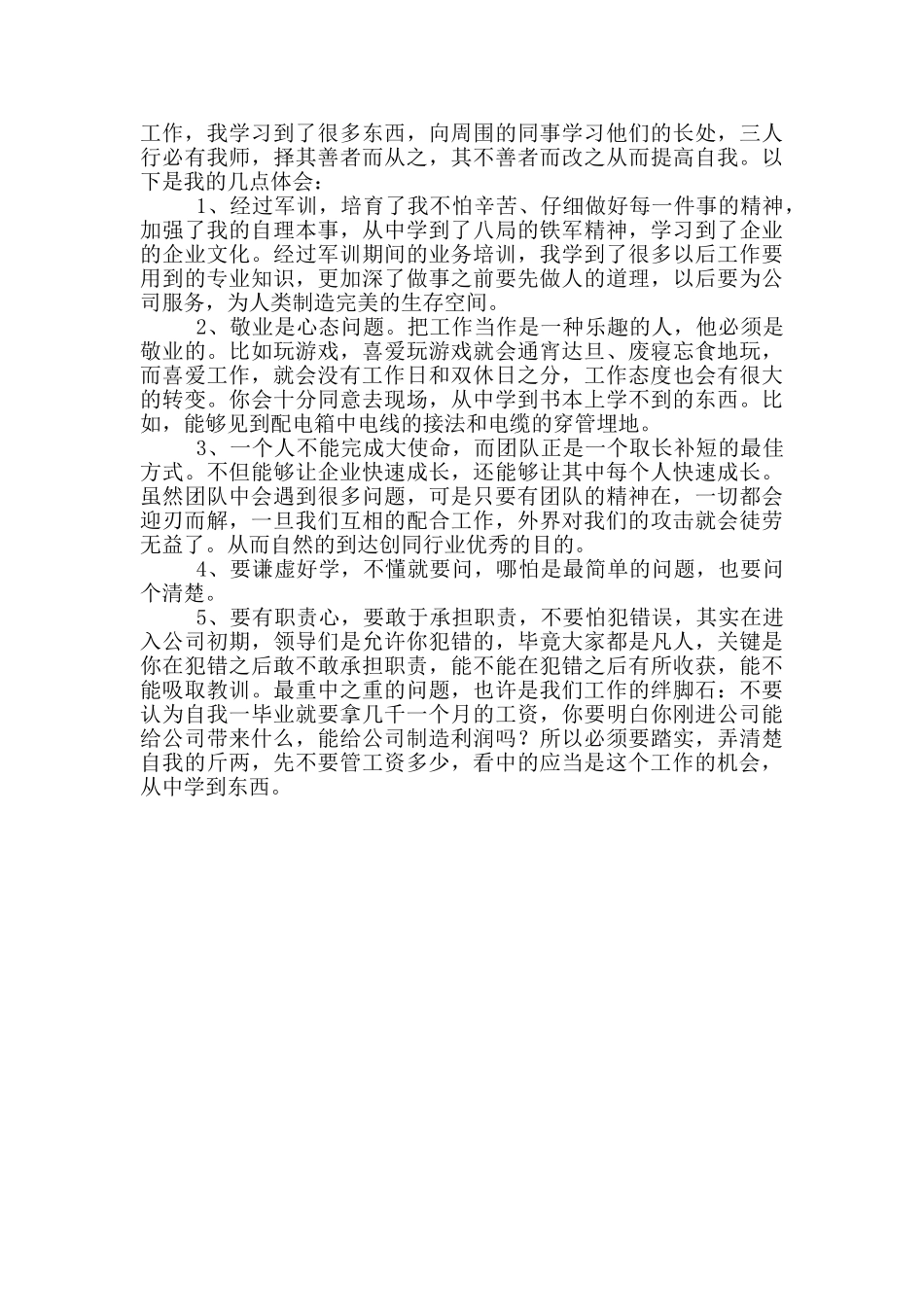 工作，我学习到了很多东西，向周围的同事学习他们的长处，三人行必有我师，择其善者而从之，其不善者而改之从而提高自我。以下是我的几点体会：

1、经过军训，培育了我不怕辛苦、仔细做好每一件事的精神，加强了我的自理本事，从中学到了八局的铁军精神，学习到了企业的企业文化。经过军训期间的业务培训，我学到了很多以后工作要用到的专业知识，更加深了做事之前要先做人的道理，以后要为公司服务，为人类制造完美的生存空间。

2、敬业是心态问题。把工作当作是一种乐趣的人，他必须是敬业的。比如玩游戏，喜爱玩游戏就会通宵达旦、废寝忘食地玩，而喜爱工作，就会没有工作日和双休日之分，工作态度也会有很大的转变。你会十分同意去现场，从中学到书本上学不到的东西。比如，能够见到配电箱中电线的接法和电缆的穿管埋地。

3、一个人不能完成大使命，而团队正是一个取长补短的最佳方式。不但能够让企业快速成长，还能够让其中每个人快速成长。虽然团队中会遇到很多问题，可是只要有团队的精神在，一切都会迎刃而解，一旦我们互相的配合工作，外界对我们的攻击就会徒劳无益了。从而自然的到达创同行业优秀的目的。

4、要谦虚好学，不懂就要问，哪怕是最简单的问题，也要问个清楚。

5、要有职责心，要敢于承担职责，不要怕犯错误，其实在进入公司初期，领导们是允许你犯错的，毕竟大家都是凡人，关键是你在犯错之后敢不敢承担职责，能不能在犯错之后有所收获，能不能吸取教训。最重中之重的问题，也许是我们工作的绊脚石：不要认为自我一毕业就要拿几千一个月的工资，你要明白你刚进公司能给公司带来什么，能给公司制造利润吗？所以必须要踏实，弄清楚自我的斤两，先不要管工资多少，看中的应当是这个工作的机会，从中学到东西。